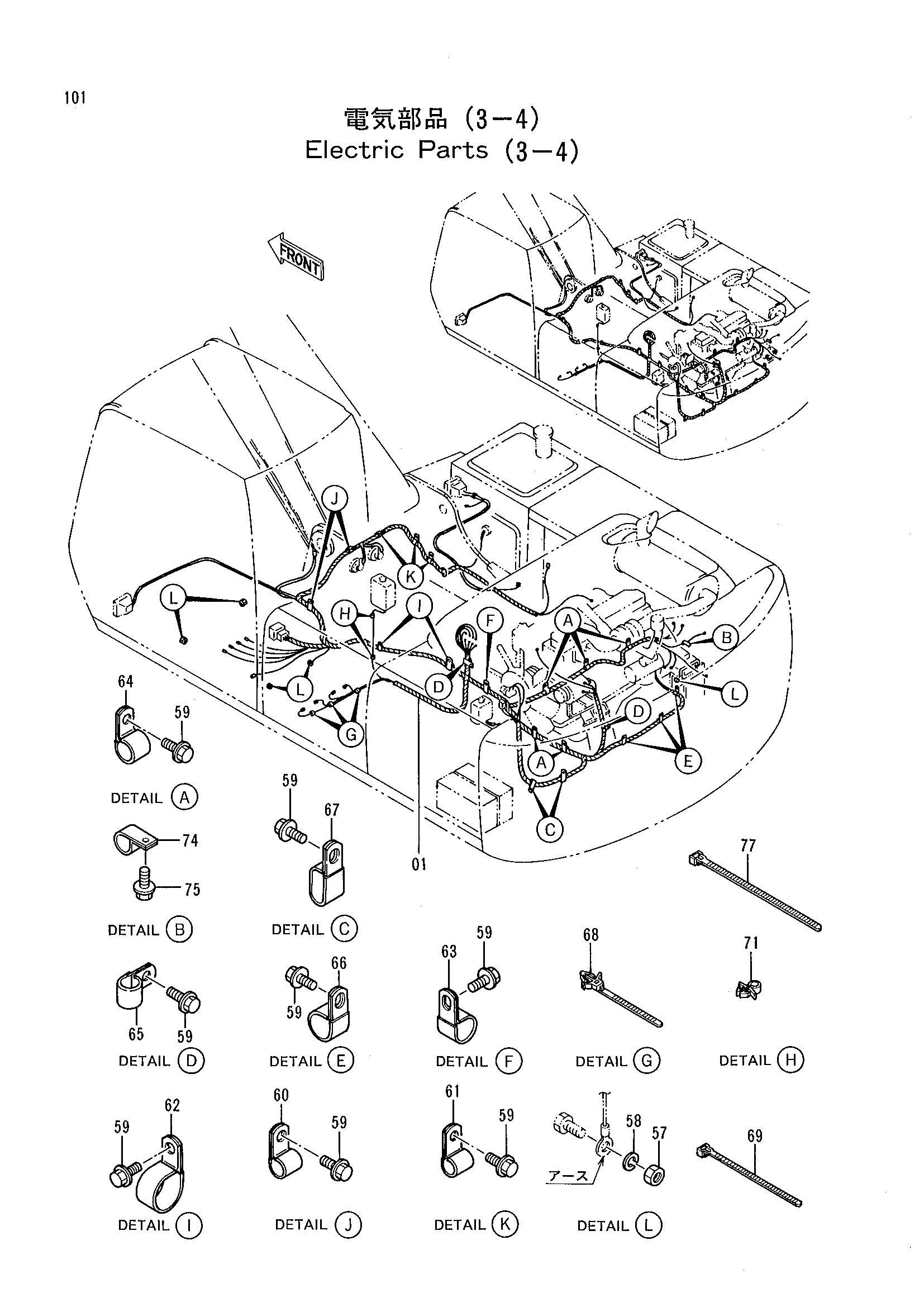 101

電気部品 (3－4)
Electric Parts (3－4)

FRONT

J
K
L
H
I
F
A
B
L
D
L
G
D
A
E
C
01

64
59
DETAIL A

74
75
DETAIL B

59
67
DETAIL C

77

65
59
DETAIL D

66
59
DETAIL E

63
59
DETAIL F

68
DETAIL G

71
DETAIL H

59
62
DETAIL I

60
59
DETAIL J

61
59
DETAIL K

58
57
アース
DETAIL L

69